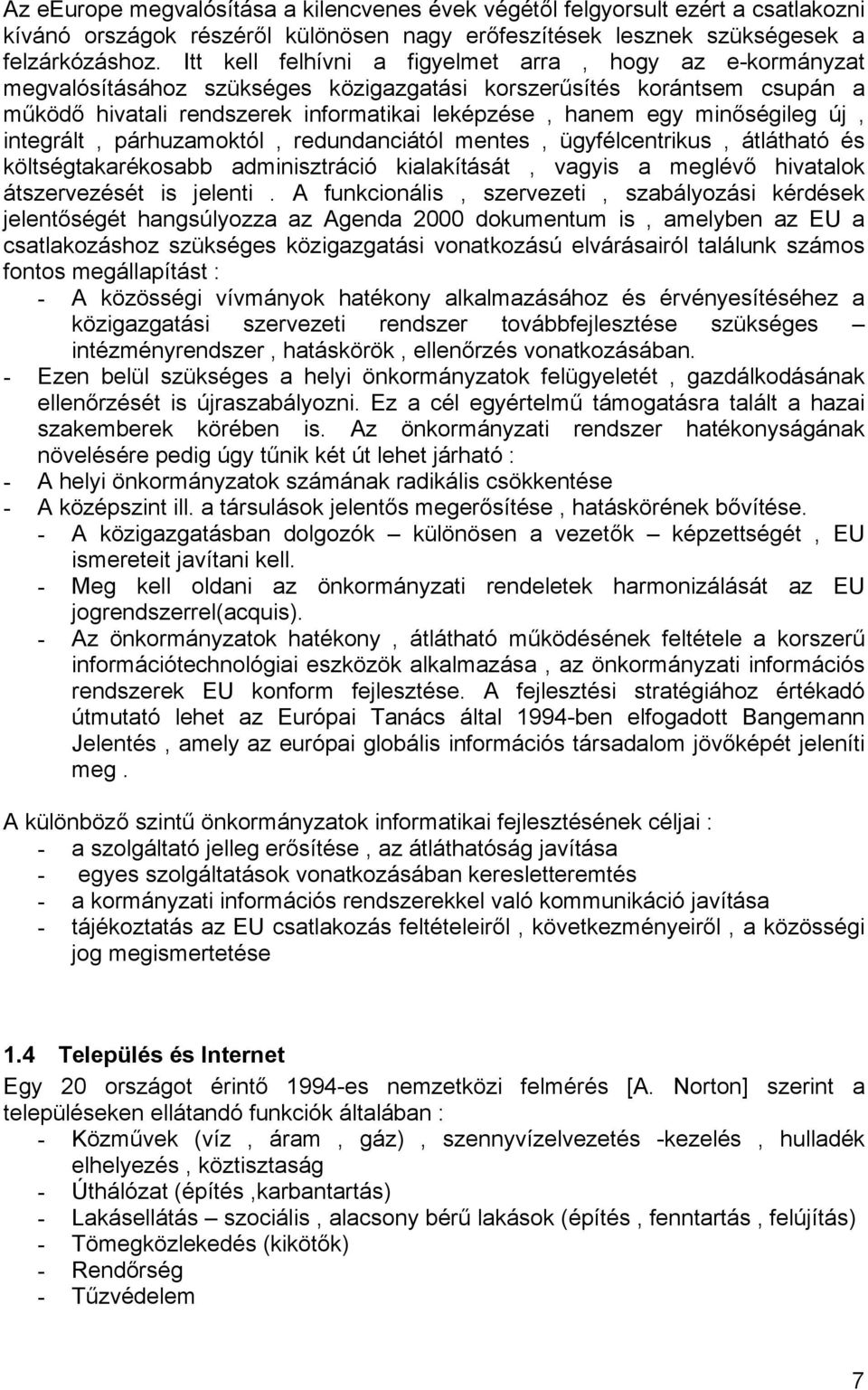 Az eEurope megvalósítása a kilencvenes évek végétől felgyorsult ezért a csatlakozni kívánó országok részéről különösen nagy erőfeszítések lesznek szükségesek a felzárkózáshoz. Itt kell felhívni a figyelmet arra , hogy az e-kormányzat megvalósításához szükséges közigazgatási korszerűsítés korántsem csupán a működő hivatali rendszerek informatikai leképzése , hanem egy minőségileg új , integrált , párhuzamoktól , redundanciától mentes , ügyfélcentrikus , átlátható és költségtakarékosabb adminisztráció kialakítását , vagyis a meglévő hivatalok átszervezését is jelenti . A funkcionális , szervezeti , szabályozási kérdések jelentőségét hangsúlyozza az Agenda 2000 dokumentum is , amelyben az EU a csatlakozáshoz szükséges közigazgatási vonatkozású elvárásairól találunk számos fontos megállapítást :
- A közösségi vívmányok hatékony alkalmazásához és érvényesítéséhez a közigazgatási szervezeti rendszer továbbfejlesztése szükséges – intézményrendszer , hatáskörök , ellenőrzés vonatkozásában.
- Ezen belül szükséges a helyi önkormányzatok felügyeletét , gazdálkodásának ellenőrzését is újraszabályozni. Ez a cél egyértelmű támogatásra talált a hazai szakemberek körében is. Az önkormányzati rendszer hatékonyságának növelésére pedig úgy tűnik két út lehet járható :
- A helyi önkormányzatok számának radikális csökkentése
- A középszint ill. a társulások jelentős megerősítése , hatáskörének bővítése.
- A közigazgatásban dolgozók különösen a vezetők – képzettségét , EU ismereteit javítani kell.
- Meg kell oldani az önkormányzati rendeletek harmonizálását az EU jogrendszerrel(acquis).
- Az önkormányzatok hatékony , átlátható működésének feltétele a korszerű információtechnológiai eszközök alkalmazása , az önkormányzati információs rendszerek EU konform fejlesztése. A fejlesztési stratégiához értékadó útmutató lehet az Európai Tanács által 1994-ben elfogadott Bangemann Jelentés , amely az európai globális információs társadalom jövőképét jeleníti meg .

A különböző szintű önkormányzatok informatikai fejlesztésének céljai :
- a szolgáltató jelleg erősítése , az átláthatóság javítása
- egyes szolgáltatások vonatkozásában keresletteremtés
- a kormányzati információs rendszerekkel való kommunikáció javítása
- tájékoztatás az EU csatlakozás feltételeiről , következményeiről , a közösségi jog megismertetése

1.4 Település és Internet
Egy 20 országot érintő 1994-es nemzetközi felmérés [A. Norton] szerint a településeken ellátandó funkciók általában :
- Közművek (víz , áram , gáz) , szennyvízelvezetés -kezelés , hulladék elhelyezés , köztisztaság
- Úthálózat (építés ,karbantartás)
- Lakásellátás – szociális , alacsony bérű lakások (építés , fenntartás , felújítás)
- Tömegközlekedés (kikötők)
- Rendőrség
- Tűzvédelem

7